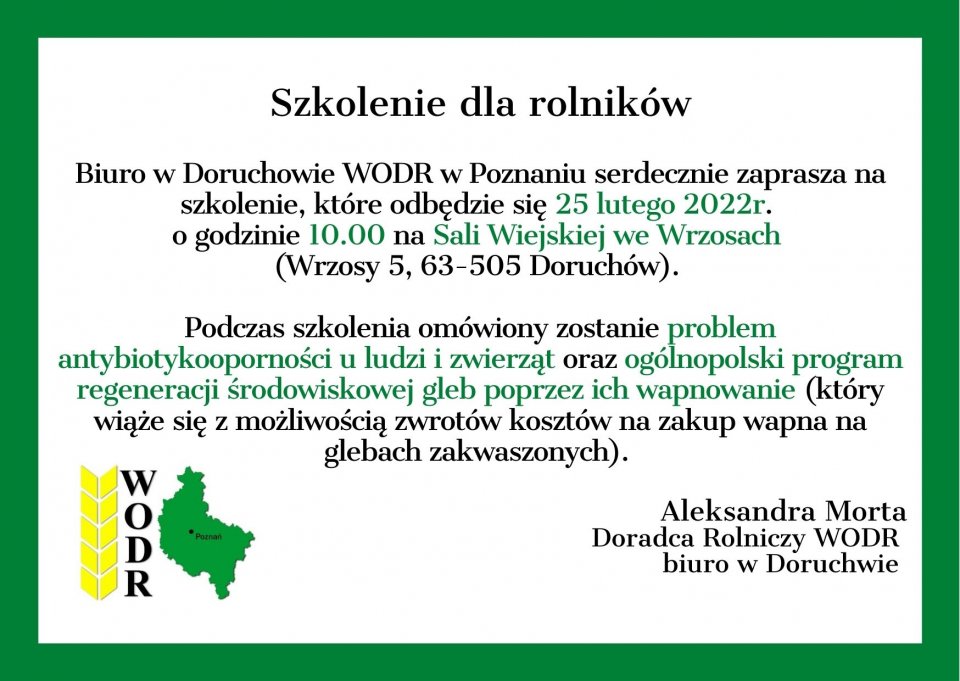 Szkolenie dla rolników

Biuro w Doruchowie WODR w Poznaniu serdecznie zaprasza na szkolenie, które odbędzie się 25 lutego 2022r.
o godzinie 10.00 na Sali Wiejskiej we Wrzosach
(Wrzosy 5, 63-505 Doruchów).

Podczas szkolenia omówiony zostanie problem antybiotykooporności u ludzi i zwierząt oraz ogólnopolski program regeneracji środowiskowej gleb poprzez ich wapnowanie (który wiąże się z możliwością zwrotów kosztów na zakup wapna na glebach zakwaszonych).

WODR
Poznań

Aleksandra Morta
Doradca Rolniczy WODR
biuro w Doruchwie